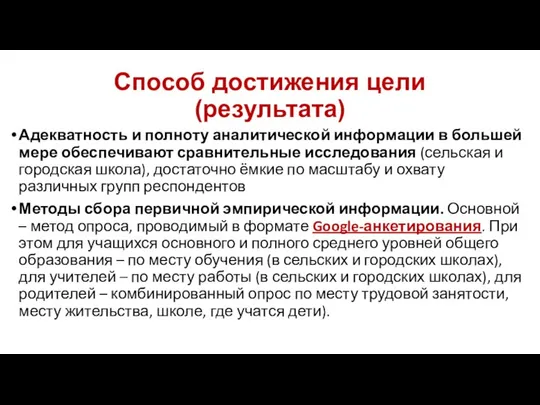 Способ достижения цели (результата)

• Адекватность и полноту аналитической информации в большей мере обеспечивают сравнительные исследования (сельская и городская школа), достаточно ёмкие по масштабу и охвату различных групп респондентов

• Методы сбора первичной эмпирической информации. Основной – метод опроса, проводимый в формате Google-анкетирования. При этом для учащихся основного и полного среднего уровней общего образования – по месту обучения (в сельских и городских школах), для учителей – по месту работы (в сельских и городских школах), для родителей – комбинированный опрос по месту трудовой занятости, месту жительства, школе, где учатся дети).